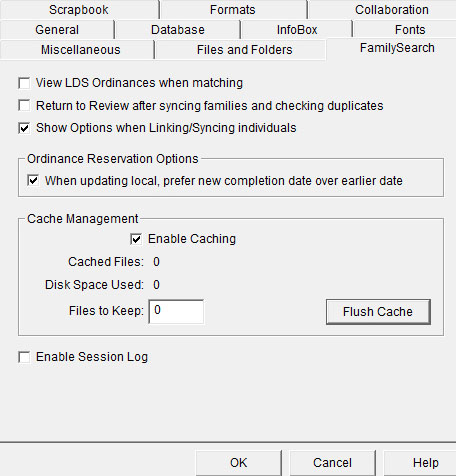 Scrapbook
Formats
Collaboration
General
Database
InfoBox
Fonts
Miscellaneous
Files and Folders
FamilySearch

View LDS Ordinances when matching
Return to Review after syncing families and checking duplicates
Show Options when Linking/Syncing individuals

Ordinance Reservation Options
When updating local, prefer new completion date over earlier date

Cache Management
Enable Caching
Cached Files: 0
Disk Space Used: 0
Files to Keep: 0
Flush Cache

Enable Session Log

OK
Cancel
Help